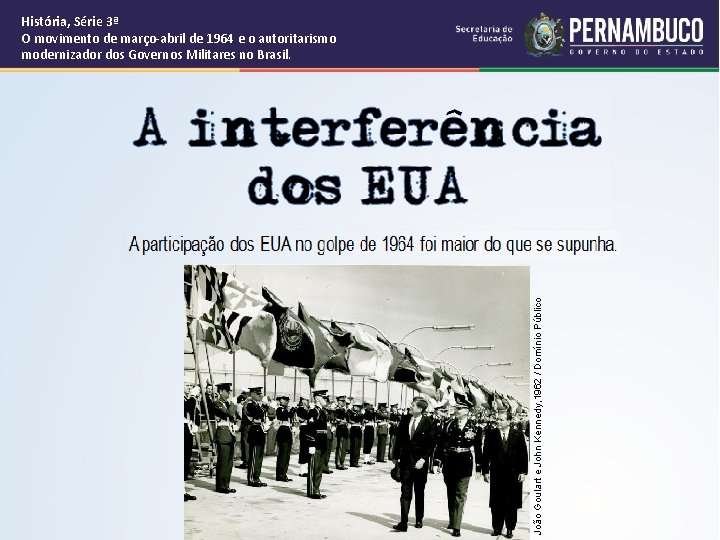 História, Série 3ª
O movimento de março-abril de 1964 e o autoritarismo modernizador dos Governos Militares no Brasil.

Secretaria de Educação

PERNAMBUCO
GOVERNO DO ESTADO

A interferência dos EUA

A participação dos EUA no golpe de 1964 foi maior do que se supunha.

João Goulart e John Kennedy, 1962 / Domínio Público